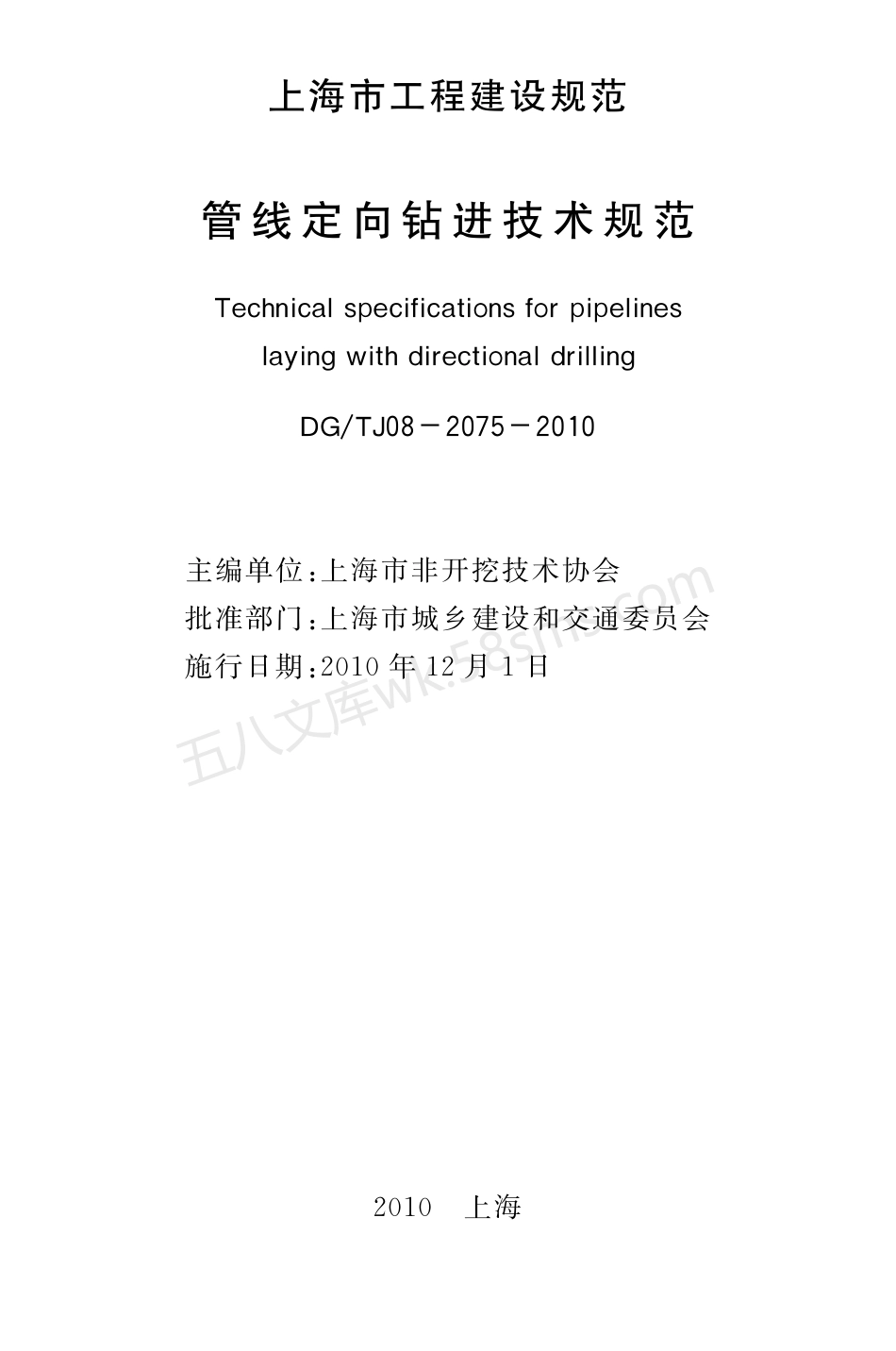 上海市工程建设规范

管线定向钻进技术规范

Technical specifications for pipelines laying with directional drilling

DG/TJ08－2075－2010

主编单位：上海市非开挖技术协会
批准部门：上海市城乡建设和交通委员会
施行日期：2010 年 12 月 1 日

五八文库wk.58sms.com

2010　上海